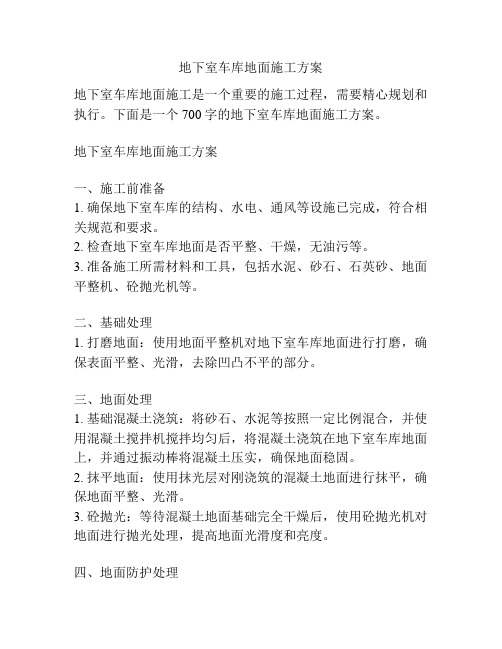 地下室车库地面施工方案

地下室车库地面施工是一个重要的施工过程，需要精心规划和执行。下面是一个 700 字的地下室车库地面施工方案。

地下室车库地面施工方案

一、施工前准备
1. 确保地下室车库的结构、水电、通风等设施已完成，符合相关规范和要求。
2. 检查地下室车库地面是否平整、干燥，无油污等。
3. 准备施工所需材料和工具，包括水泥、砂石、石英砂、地面平整机、砼抛光机等。

二、基础处理
1. 打磨地面：使用地面平整机对地下室车库地面进行打磨，确保表面平整、光滑，去除凹凸不平的部分。

三、地面处理
1. 基础混凝土浇筑：将砂石、水泥等按照一定比例混合，并使用混凝土搅拌机搅拌均匀后，将混凝土浇筑在地下室车库地面上，并通过振动棒将混凝土压实，确保地面稳固。
2. 抹平地面：使用抹光层对刚浇筑的混凝土地面进行抹平，确保地面平整、光滑。
3. 砼抛光：等待混凝土地面基础完全干燥后，使用砼抛光机对地面进行抛光处理，提高地面光滑度和亮度。

四、地面防护处理